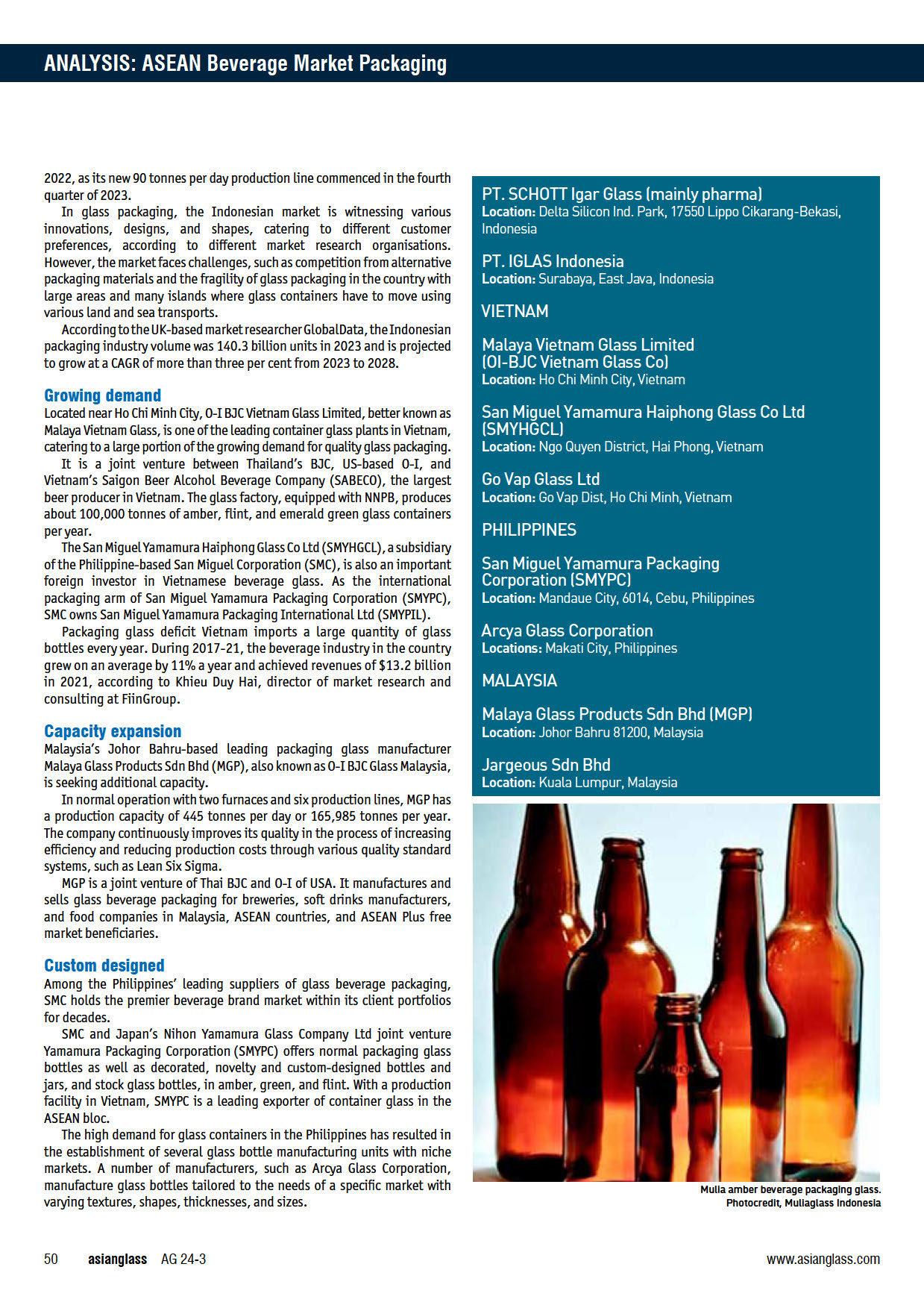 ANALYSIS: ASEAN Beverage Market Packaging

2022, as its new 90 tonnes per day production line commenced in the fourth quarter of 2023.

In glass packaging, the Indonesian market is witnessing various innovations, designs, and shapes, catering to different customer preferences, according to different market research organisations. However, the market faces challenges, such as competition from alternative packaging materials and the fragility of glass packaging in the country with large areas and many islands where glass containers have to move using various land and sea transports.

According to the UK-based market researcher GlobalData, the Indonesian packaging industry volume was 140.3 billion units in 2023 and is projected to grow at a CAGR of more than three per cent from 2023 to 2028.

Growing demand
Located near Ho Chi Minh City, O-I BJC Vietnam Glass Limited, better known as Malaya Vietnam Glass, is one of the leading container glass plants in Vietnam, catering to a large portion of the growing demand for quality glass packaging.

It is a joint venture between Thailand's BJC, US-based O-I, and Vietnam's Saigon Beer Alcohol Beverage Company (SABECO), the largest beer producer in Vietnam. The glass factory, equipped with NNPB, produces about 100,000 tonnes of amber, flint, and emerald green glass containers per year.

The San Miguel Yamamura Haiphong Glass Co Ltd (SMYHGCL), a subsidiary of the Philippine-based San Miguel Corporation (SMC), is also an important foreign investor in Vietnamese beverage glass. As the international packaging arm of San Miguel Yamamura Packaging Corporation (SMYPC), SMC owns San Miguel Yamamura Packaging International Ltd (SMYPIL).

Packaging glass deficit Vietnam imports a large quantity of glass bottles every year. During 2017-21, the beverage industry in the country grew on an average by 11% a year and achieved revenues of $13.2 billion in 2021, according to Khieu Duy Hai, director of market research and consulting at FiinGroup.

Capacity expansion
Malaysia's Johor Bahru-based leading packaging glass manufacturer Malaya Glass Products Sdn Bhd (MGP), also known as O-I BJC Glass Malaysia, is seeking additional capacity.

In normal operation with two furnaces and six production lines, MGP has a production capacity of 445 tonnes per day or 165,985 tonnes per year. The company continuously improves its quality in the process of increasing efficiency and reducing production costs through various quality standard systems, such as Lean Six Sigma.

MGP is a joint venture of Thai BJC and O-I of USA. It manufactures and sells glass beverage packaging for breweries, soft drinks manufacturers, and food companies in Malaysia, ASEAN countries, and ASEAN Plus free market beneficiaries.

Custom designed
Among the Philippines' leading suppliers of glass beverage packaging, SMC holds the premier beverage brand market within its client portfolios for decades.

SMC and Japan's Nihon Yamamura Glass Company Ltd joint venture Yamamura Packaging Corporation (SMYPC) offers normal packaging glass bottles as well as decorated, novelty and custom-designed bottles and jars, and stock glass bottles, in amber, green, and flint. With a production facility in Vietnam, SMYPC is a leading exporter of container glass in the ASEAN bloc.

The high demand for glass containers in the Philippines has resulted in the establishment of several glass bottle manufacturing units with niche markets. A number of manufacturers, such as Arcya Glass Corporation, manufacture glass bottles tailored to the needs of a specific market with varying textures, shapes, thicknesses, and sizes.

PT. SCHOTT Igar Glass (mainly pharma)
Location: Delta Silicon Ind. Park, 17550 Lippo Cikarang-Bekasi, Indonesia

PT. IGLAS Indonesia
Location: Surabaya, East Java, Indonesia

VIETNAM

Malaya Vietnam Glass Limited (OI-BJC Vietnam Glass Co)
Location: Ho Chi Minh City, Vietnam

San Miguel Yamamura Haiphong Glass Co Ltd (SMYHGCL)
Location: Ngo Quyen District, Hai Phong, Vietnam

Go Vap Glass Ltd
Location: Go Vap Dist, Ho Chi Minh, Vietnam

PHILIPPINES

San Miguel Yamamura Packaging Corporation (SMYPC)
Location: Mandaue City, 6014, Cebu, Philippines

Arcya Glass Corporation
Locations: Makati City, Philippines

MALAYSIA

Malaya Glass Products Sdn Bhd (MGP)
Location: Johor Bahru 81200, Malaysia

Jargeous Sdn Bhd
Location: Kuala Lumpur, Malaysia

Mulia amber beverage packaging glass. Photocredit, Muliaglass Indonesia

50 asianglass AG 24-3 www.asianglass.com